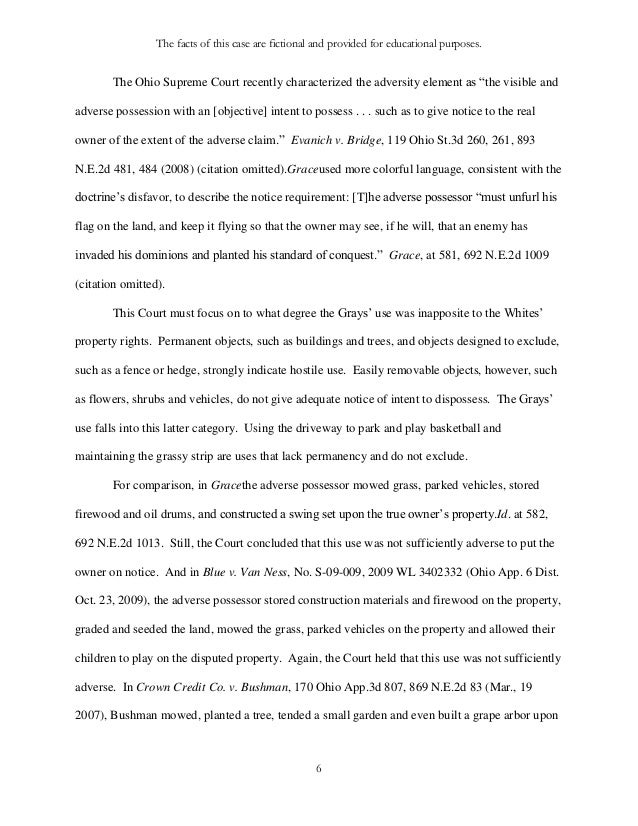 The facts of this case are fictional and provided for educational purposes.

The Ohio Supreme Court recently characterized the adversity element as "the visible and adverse possession with an [objective] intent to possess . . . such as to give notice to the real owner of the extent of the adverse claim." Evanich v. Bridge, 119 Ohio St.3d 260, 261, 893 N.E.2d 481, 484 (2008) (citation omitted).Graceused more colorful language, consistent with the doctrine's disfavor, to describe the notice requirement: [T]he adverse possessor "must unfurl his flag on the land, and keep it flying so that the owner may see, if he will, that an enemy has invaded his dominions and planted his standard of conquest." Grace, at 581, 692 N.E.2d 1009 (citation omitted).

This Court must focus on to what degree the Grays' use was inapposite to the Whites' property rights. Permanent objects, such as buildings and trees, and objects designed to exclude, such as a fence or hedge, strongly indicate hostile use. Easily removable objects, however, such as flowers, shrubs and vehicles, do not give adequate notice of intent to dispossess. The Grays' use falls into this latter category. Using the driveway to park and play basketball and maintaining the grassy strip are uses that lack permanency and do not exclude.

For comparison, in Gracethe adverse possessor mowed grass, parked vehicles, stored firewood and oil drums, and constructed a swing set upon the true owner's property.Id. at 582, 692 N.E.2d 1013. Still, the Court concluded that this use was not sufficiently adverse to put the owner on notice. And in Blue v. Van Ness, No. S-09-009, 2009 WL 3402332 (Ohio App. 6 Dist. Oct. 23, 2009), the adverse possessor stored construction materials and firewood on the property, graded and seeded the land, mowed the grass, parked vehicles on the property and allowed their children to play on the disputed property. Again, the Court held that this use was not sufficiently adverse. In Crown Credit Co. v. Bushman, 170 Ohio App.3d 807, 869 N.E.2d 83 (Mar., 19 2007), Bushman mowed, planted a tree, tended a small garden and even built a grape arbor upon

6